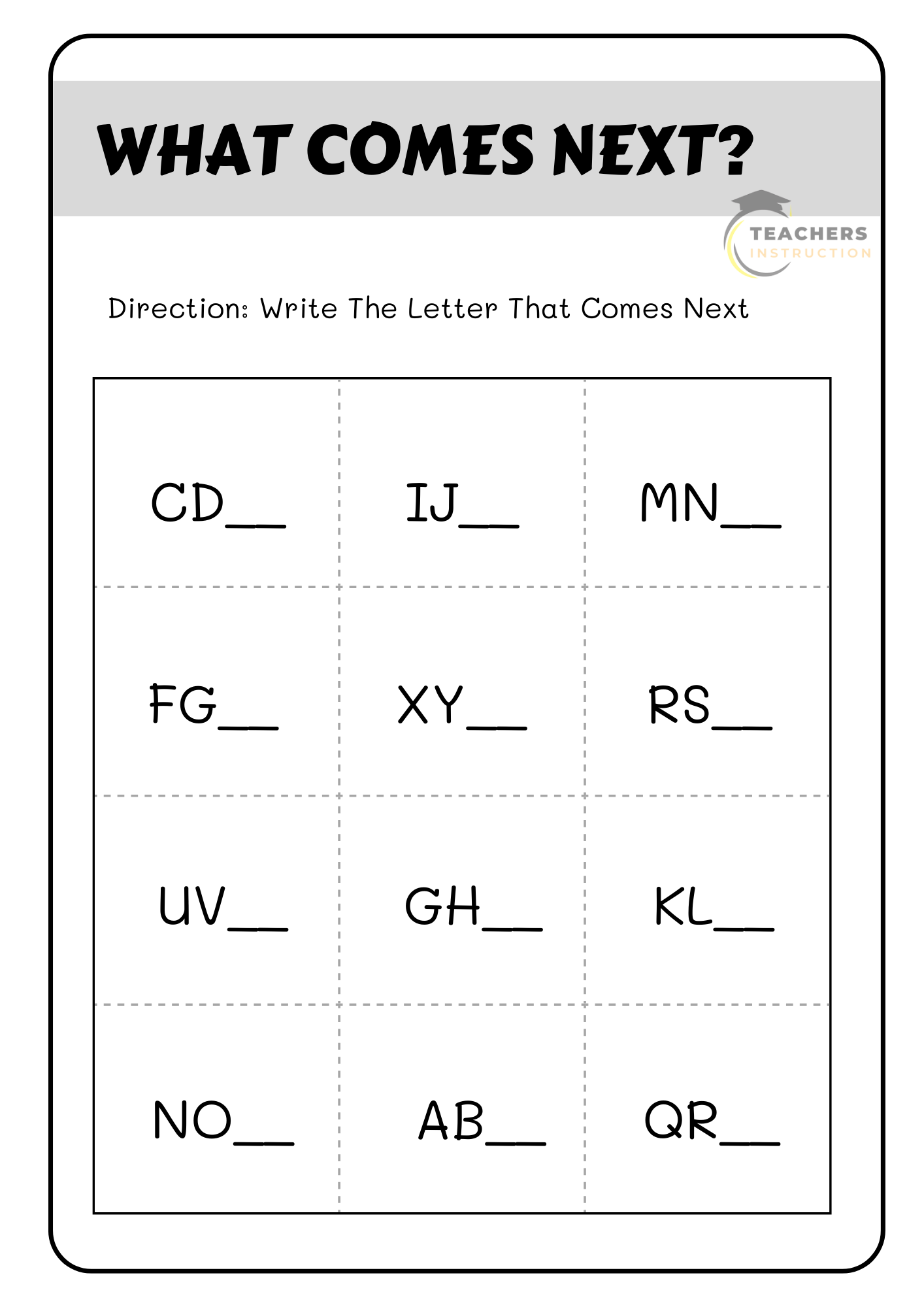 WHAT COMES NEXT?

TEACHERS INSTRUCTION

Direction: Write The Letter That Comes Next

| | | |
|---|---|---|
| CD__ | IJ__ | MN__ |
| FG__ | XY__ | RS__ |
| UV__ | GH__ | KL__ |
| NO__ | AB__ | QR__ |